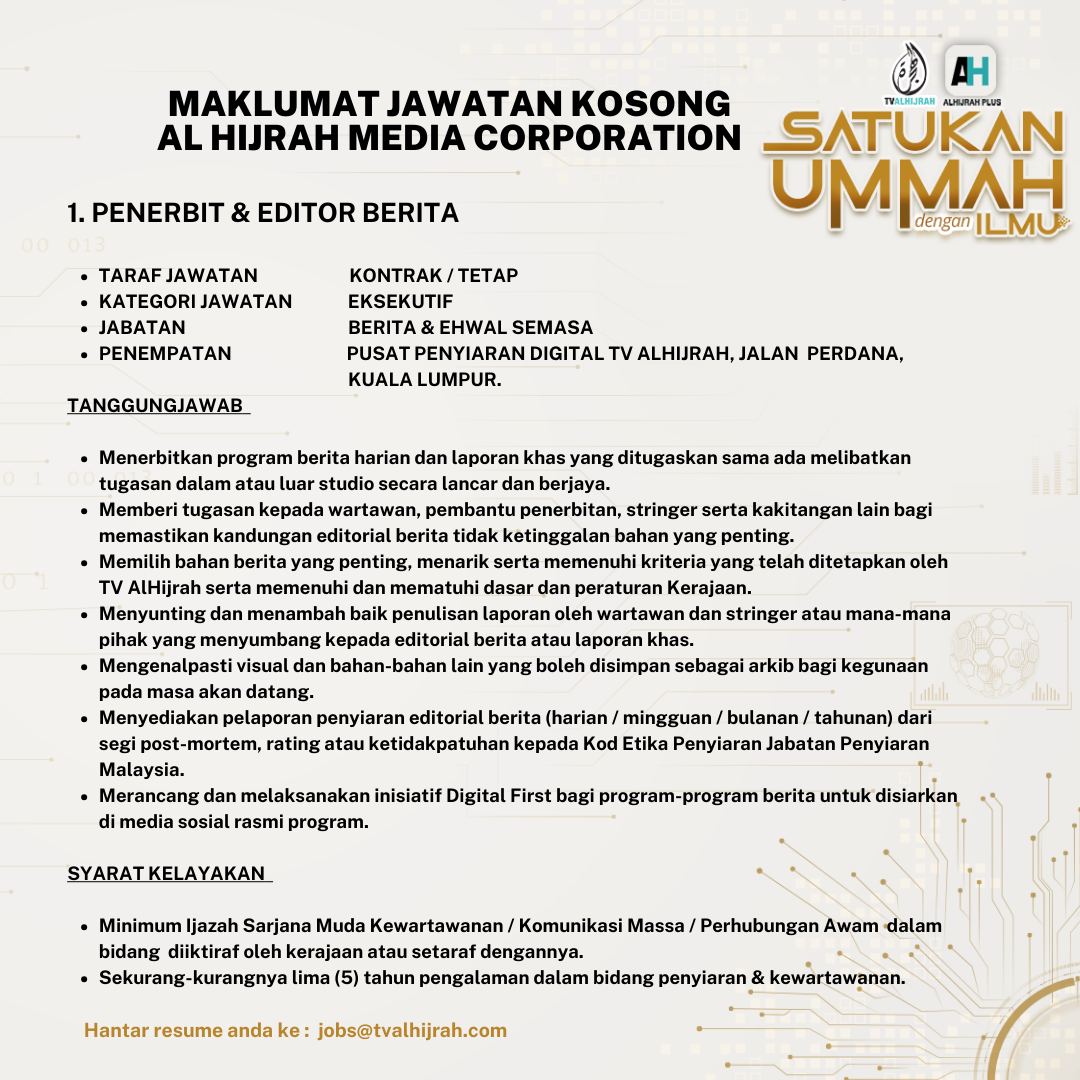 MAKLUMAT JAWATAN KOSONG
AL HIJRAH MEDIA CORPORATION

TVALHIJRAH

AH
ALHIJRAH PLUS

SATUKAN UMMAH dengan ILMU

1. PENERBIT & EDITOR BERITA

- TARAF JAWATAN KONTRAK / TETAP
- KATEGORI JAWATAN EKSEKUTIF
- JABATAN BERITA & EHWAL SEMASA
- PENEMPATAN PUSAT PENYIARAN DIGITAL TV ALHIJRAH, JALAN PERDANA, KUALA LUMPUR.

TANGGUNGJAWAB

- Menerbitkan program berita harian dan laporan khas yang ditugaskan sama ada melibatkan tugasan dalam atau luar studio secara lancar dan berjaya.
- Memberi tugasan kepada wartawan, pembantu penerbitan, stringer serta kakitangan lain bagi memastikan kandungan editorial berita tidak ketinggalan bahan yang penting.
- Memilih bahan berita yang penting, menarik serta memenuhi kriteria yang telah ditetapkan oleh TV AlHijrah serta memenuhi dan mematuhi dasar dan peraturan Kerajaan.
- Menyunting dan menambah baik penulisan laporan oleh wartawan dan stringer atau mana-mana pihak yang menyumbang kepada editorial berita atau laporan khas.
- Mengenalpasti visual dan bahan-bahan lain yang boleh disimpan sebagai arkib bagi kegunaan pada masa akan datang.
- Menyediakan pelaporan penyiaran editorial berita (harian / mingguan / bulanan / tahunan) dari segi post-mortem, rating atau ketidakpatuhan kepada Kod Etika Penyiaran Jabatan Penyiaran Malaysia.
- Merancang dan melaksanakan inisiatif Digital First bagi program-program berita untuk disiarkan di media sosial rasmi program.

SYARAT KELAYAKAN

- Minimum Ijazah Sarjana Muda Kewartawanan / Komunikasi Massa / Perhubungan Awam dalam bidang diiktiraf oleh kerajaan atau setaraf dengannya.
- Sekurang-kurangnya lima (5) tahun pengalaman dalam bidang penyiaran & kewartawanan.

Hantar resume anda ke : jobs@tvalhijrah.com